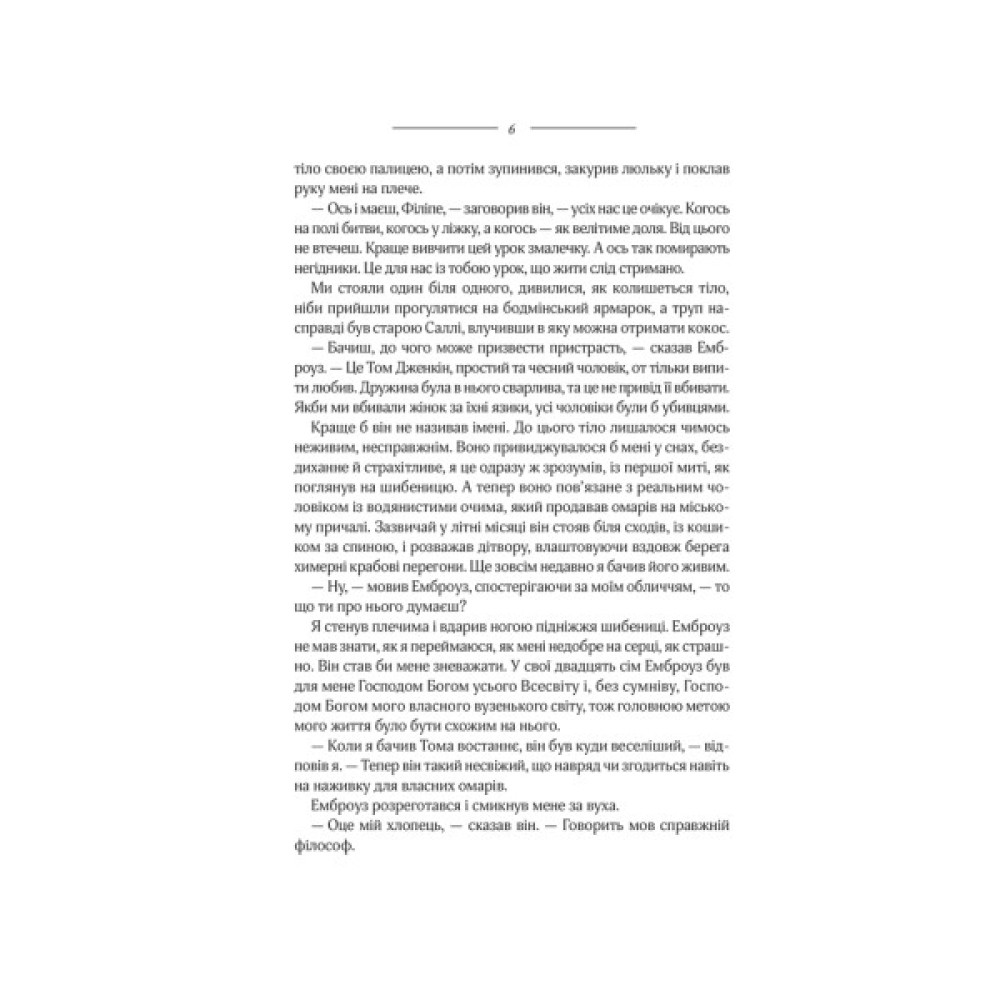 6

тіло своєю палицею, а потім зупинився, закурив люльку і поклав руку мені на плече.

— Ось і маєш, Філіпе, — заговорив він, — усіх нас це очікує. Когось на полі битви, когось у ліжку, а когось — як велітиме доля. Від цього не втечеш. Краще вивчити цей урок змалечку. А ось так помирають негідники. Це для нас із тобою урок, що жити слід стримано.

Ми стояли один біля одного, дивилися, як колишеться тіло, ніби прийшли прогулятися на бодмінський ярмарок, а труп насправді був старою Саллі, влучивши в яку можна отримати кокос.

— Бачиш, до чого може призвести пристрасть, — сказав Емброуз. — Це Том Дженкін, простий та чесний чоловік, от тільки випити любив. Дружина була в нього сварлива, та це не привід її вбивати. Якби ми вбивали жінок за їхні язики, усі чоловіки були б убивцями.

Краще б він не називав імені. До цього тіло лишалося чимось неживим, несправжнім. Воно привиджувалося б мені у снах, бездиханне й страхітливе, я це одразу ж зрозумів, із першої миті, як поглянув на шибеницю. А тепер воно пов'язане з реальним чоловіком із водянистими очима, який продавав омарів на міському причалі. Зазвичай у літні місяці він стояв біля сходів, із кошиком за спиною, і розважав дітвору, влаштовуючи вздовж берега химерні крабові перегони. Ще зовсім недавно я бачив його живим.

— Ну, — мовив Емброуз, спостерігаючи за моїм обличчям, — то що ти про нього думаєш?

Я стенув плечима і вдарив ногою підніжжя шибениці. Емброуз не мав знати, як я переймаюся, як мені недобре на серці, як страшно. Він став би мене зневажати. У свої двадцять сім Емброуз був для мене Господом Богом усього Всесвіту і, без сумніву, Господом Богом мого власного вузенького світу, тож головною метою мого життя було бути схожим на нього.

— Коли я бачив Тома востаннє, він був куди веселіший, — відповів я. — Тепер він такий несвіжий, що навряд чи згодиться навіть на наживку для власних омарів.

Емброуз розреготався і смикнув мене за вуха.

— Оце мій хлопець, — сказав він. — Говорить мов справжній філософ.